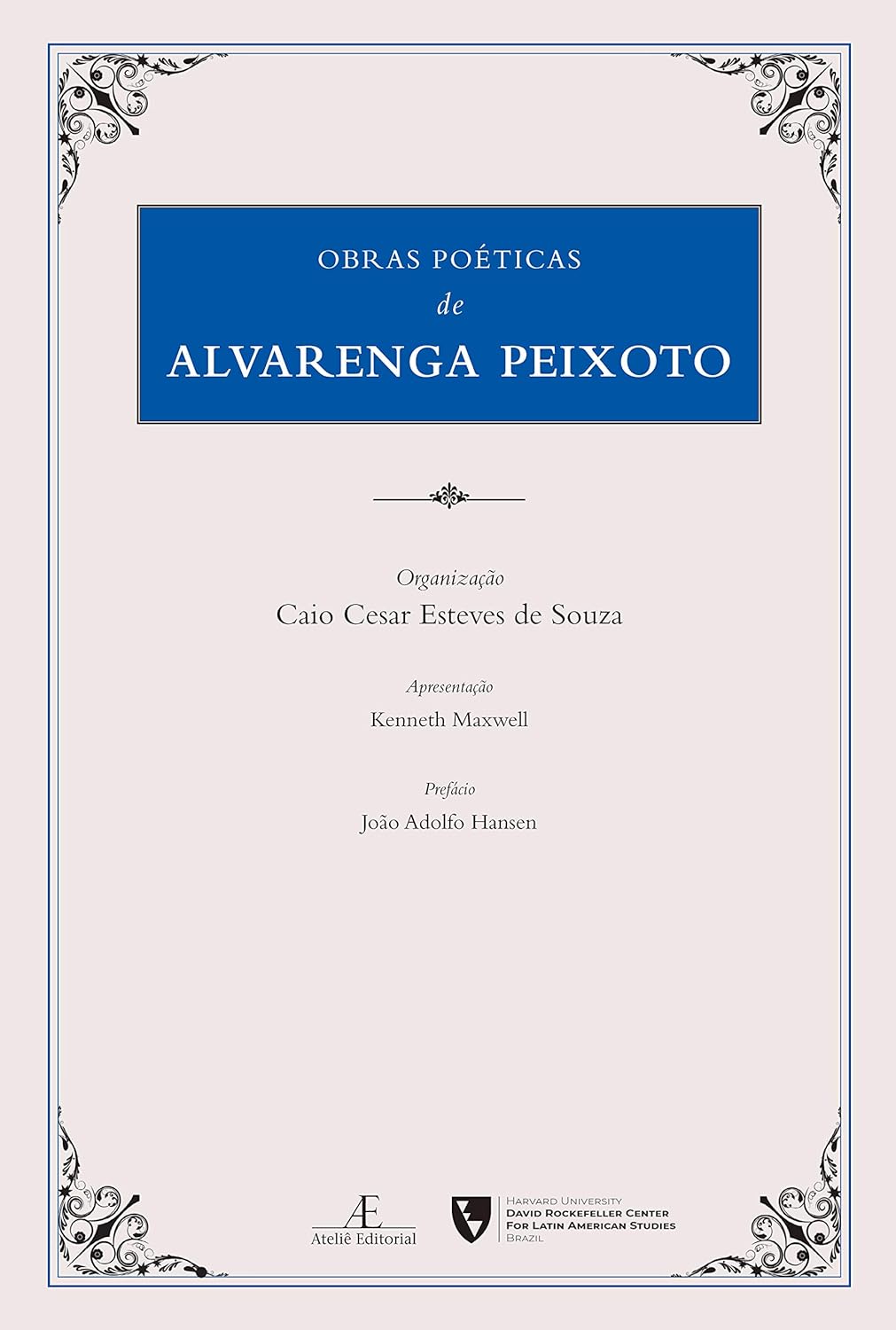 OBRAS POÉTICAS
de
ALVARENGA PEIXOTO

Organização
Caio Cesar Esteves de Souza

Apresentação
Kenneth Maxwell

Prefácio
João Adolfo Hansen

Æ
Ateliê Editorial

HARVARD UNIVERSITY
DAVID ROCKEFELLER CENTER
FOR LATIN AMERICAN STUDIES
BRAZIL